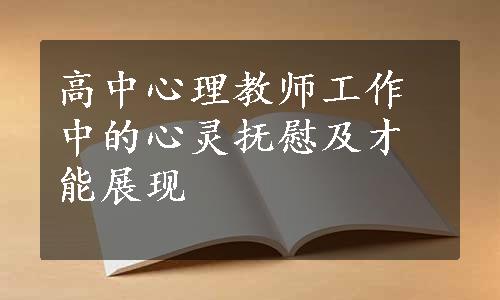 高中心理教师工作中的心灵抚慰及才能展现